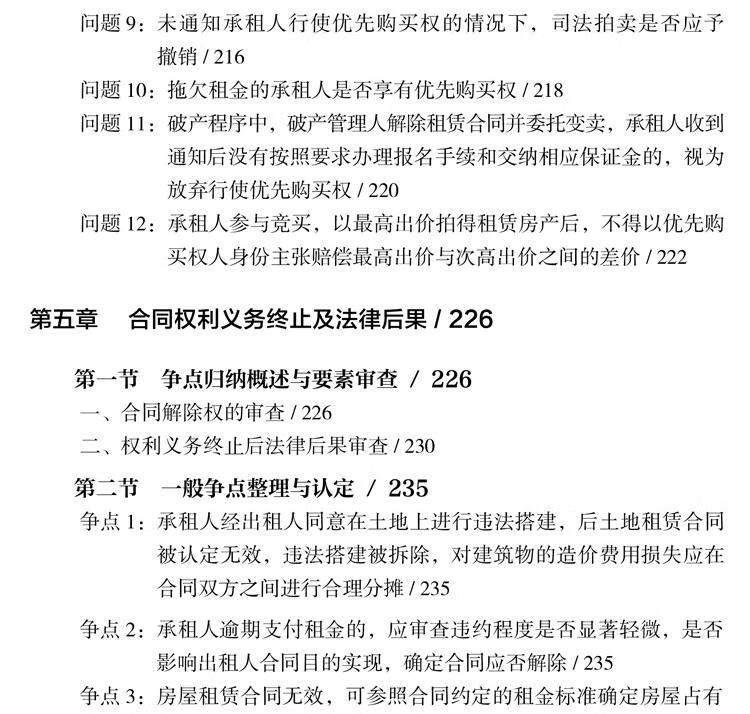 问题 9：未通知承租人行使优先购买权的情况下，司法拍卖是否应予撤销 / 216

问题 10：拖欠租金的承租人是否享有优先购买权 / 218

问题 11：破产程序中，破产管理人解除租赁合同并委托变卖，承租人收到通知后没有按照要求办理报名手续和交纳相应保证金的，视为放弃行使优先购买权 / 220

问题 12：承租人参与竞买，以最高出价拍得租赁房产后，不得以优先购买权人身份主张赔偿最高出价与次高出价之间的差价 / 222

第五章　合同权利义务终止及法律后果 / 226

第一节　争点归纳概述与要素审查 / 226

一、合同解除权的审查 / 226

二、权利义务终止后法律后果审查 / 230

第二节　一般争点整理与认定 / 235

争点 1：承租人经出租人同意在土地上进行违法搭建，后土地租赁合同被认定无效，违法搭建被拆除，对建筑物的造价费用损失应在合同双方之间进行合理分摊 / 235

争点 2：承租人逾期支付租金的，应审查违约程度是否显著轻微，是否影响出租人合同目的实现，确定合同应否解除 / 235

争点 3：房屋租赁合同无效，可参照合同约定的租金标准确定房屋占有